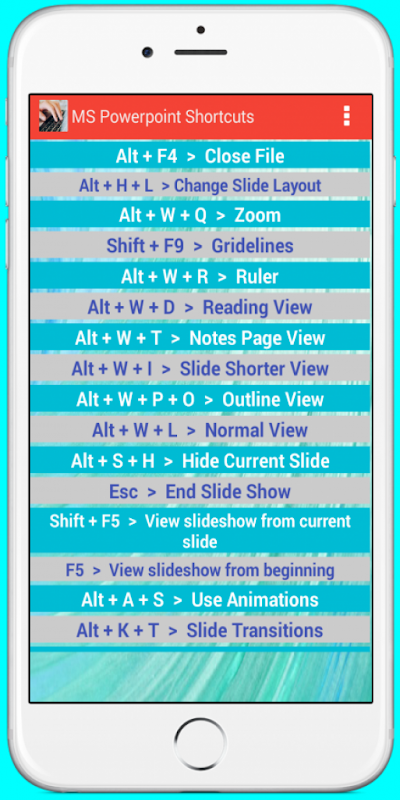 MS Powerpoint Shortcuts

Alt + F4 > Close File

Alt + H + L > Change Slide Layout

Alt + W + Q > Zoom

Shift + F9 > Gridelines

Alt + W + R > Ruler

Alt + W + D > Reading View

Alt + W + T > Notes Page View

Alt + W + I > Slide Shorter View

Alt + W + P + O > Outline View

Alt + W + L > Normal View

Alt + S + H > Hide Current Slide

Esc > End Slide Show

Shift + F5 > View slideshow from current slide

F5 > View slideshow from beginning

Alt + A + S > Use Animations

Alt + K + T > Slide Transitions